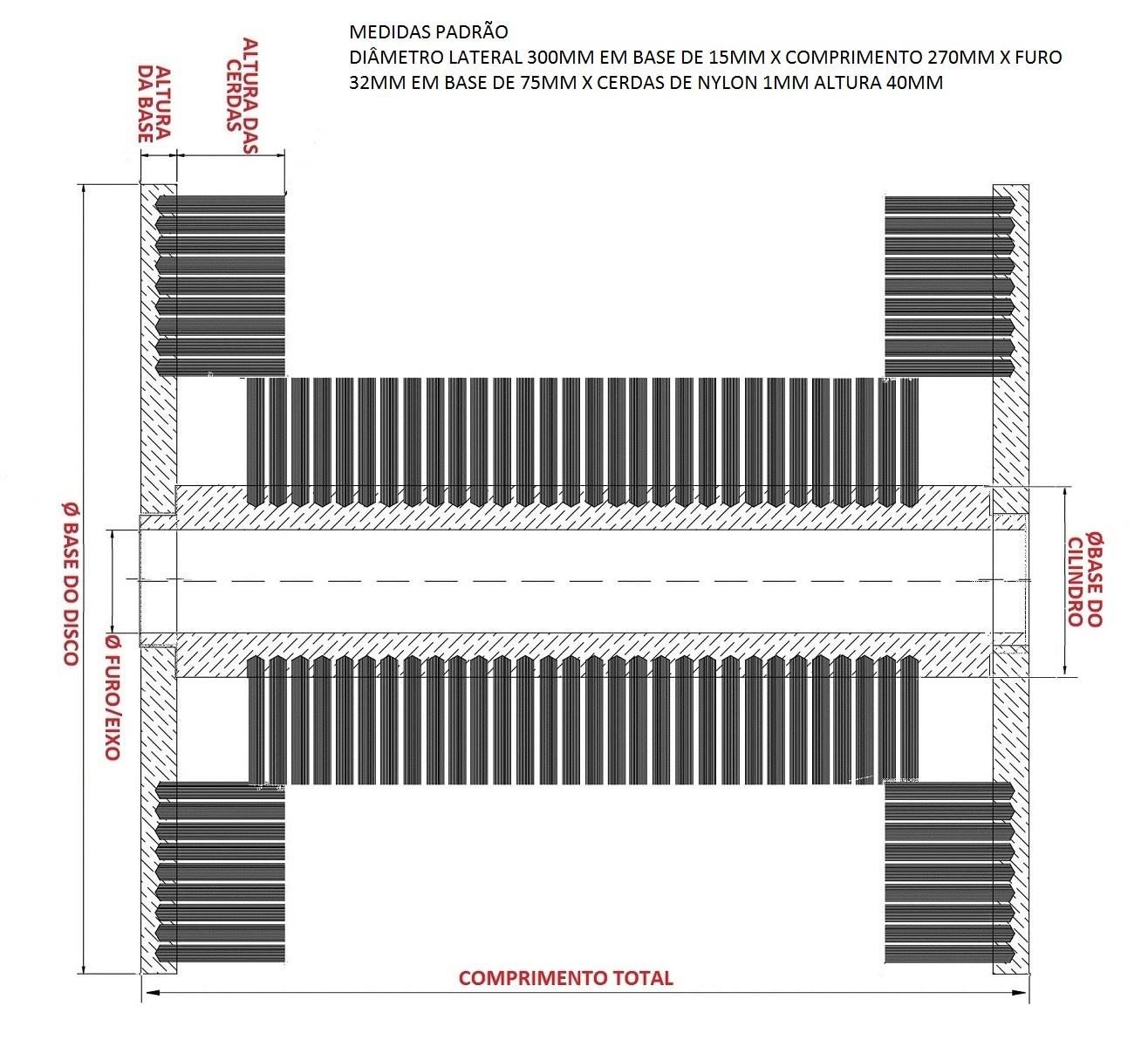 MEDIDAS PADRÃO
DIÂMETRO LATERAL 300MM EM BASE DE 15MM X COMPRIMENTO 270MM X FURO 32MM EM BASE DE 75MM X CERDAS DE NYLON 1MM ALTURA 40MM

ALTURA DA BASE

ALTURA DAS CERDAS

Ø BASE DO DISCO

Ø FURO/EIXO

ØBASE DO CILINDRO

COMPRIMENTO TOTAL